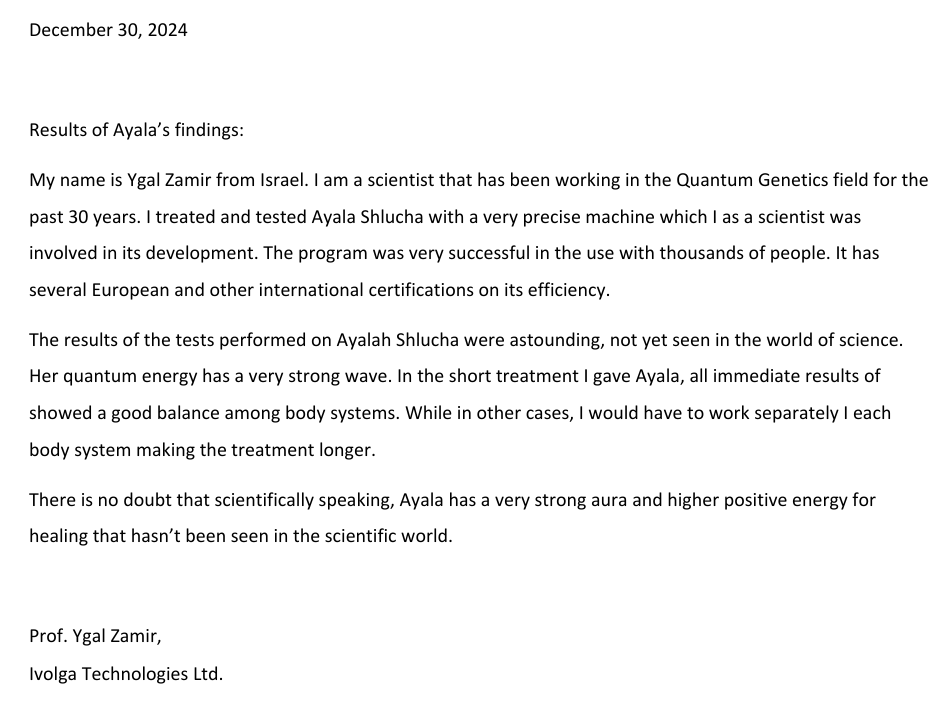 December 30, 2024

Results of Ayala's findings:

My name is Ygal Zamir from Israel. I am a scientist that has been working in the Quantum Genetics field for the past 30 years. I treated and tested Ayala Shlucha with a very precise machine which I as a scientist was involved in its development. The program was very successful in the use with thousands of people. It has several European and other international certifications on its efficiency.

The results of the tests performed on Ayalah Shlucha were astounding, not yet seen in the world of science. Her quantum energy has a very strong wave. In the short treatment I gave Ayala, all immediate results of showed a good balance among body systems. While in other cases, I would have to work separately I each body system making the treatment longer.

There is no doubt that scientifically speaking, Ayala has a very strong aura and higher positive energy for healing that hasn't been seen in the scientific world.

Prof. Ygal Zamir,
Ivolga Technologies Ltd.